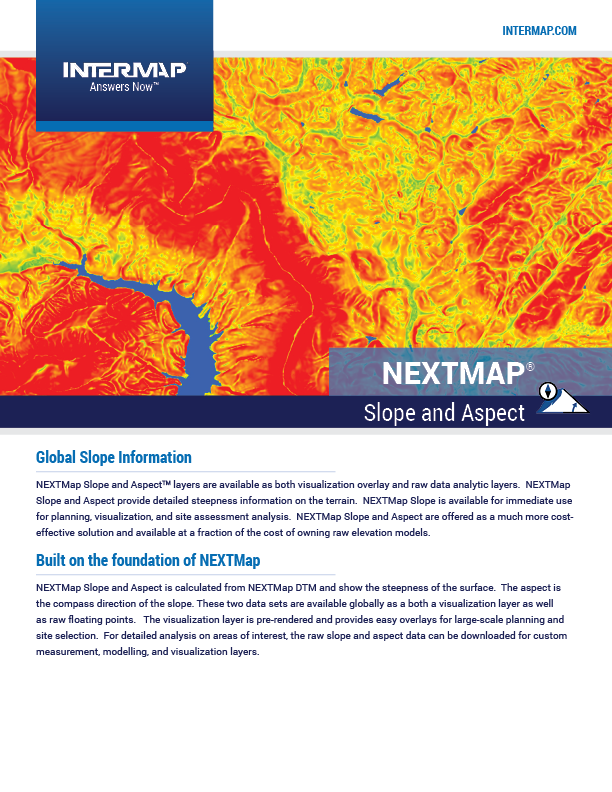 INTERMAP
Answers Now™

INTERMAP.COM

NEXTMAP®
Slope and Aspect

Global Slope Information

NEXTMap Slope and Aspect™ layers are available as both visualization overlay and raw data analytic layers. NEXTMap Slope and Aspect provide detailed steepness information on the terrain. NEXTMap Slope is available for immediate use for planning, visualization, and site assessment analysis. NEXTMap Slope and Aspect are offered as a much more cost-effective solution and available at a fraction of the cost of owning raw elevation models.

Built on the foundation of NEXTMap

NEXTMap Slope and Aspect is calculated from NEXTMap DTM and show the steepness of the surface. The aspect is the compass direction of the slope. These two data sets are available globally as a both a visualization layer as well as raw floating points. The visualization layer is pre-rendered and provides easy overlays for large-scale planning and site selection. For detailed analysis on areas of interest, the raw slope and aspect data can be downloaded for custom measurement, modelling, and visualization layers.